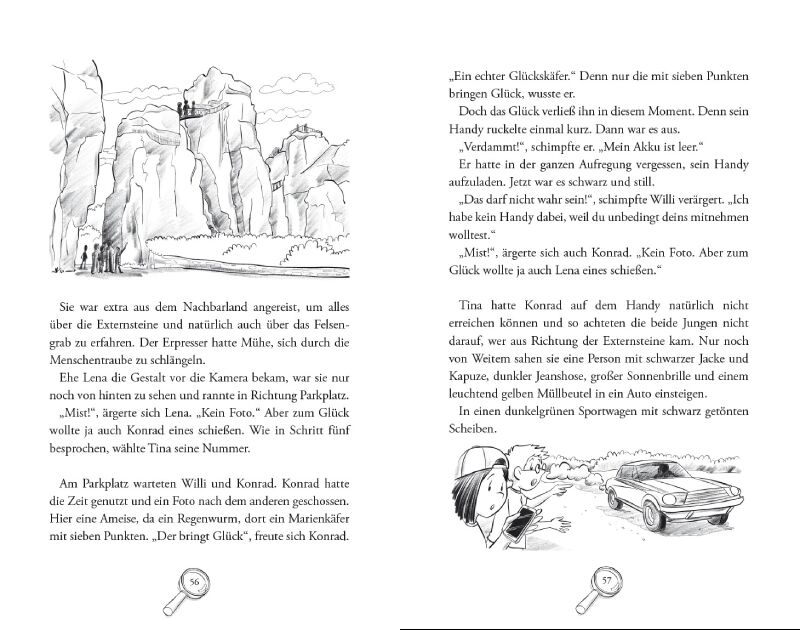 Sie war extra aus dem Nachbarland angereist, um alles über die Externsteine und natürlich auch über das Felsengrab zu erfahren. Der Erpresser hatte Mühe, sich durch die Menschentraube zu schlängeln.

Ehe Lena die Gestalt vor die Kamera bekam, war sie nur noch von hinten zu sehen und rannte in Richtung Parkplatz.

„Mist!“, ärgerte sich Lena. „Kein Foto.“ Aber zum Glück wollte ja auch Konrad eines schießen. Wie in Schritt fünf besprochen, wählte Tina seine Nummer.

Am Parkplatz warteten Willi und Konrad. Konrad hatte die Zeit genutzt und ein Foto nach dem anderen geschossen. Hier eine Ameise, da ein Regenwurm, dort ein Marienkäfer mit sieben Punkten. „Der bringt Glück“, freute sich Konrad.

56

„Ein echter Glückskäfer.“ Denn nur die mit sieben Punkten bringen Glück, wusste er.

Doch das Glück verließ ihn in diesem Moment. Denn sein Handy ruckelte einmal kurz. Dann war es aus.

„Verdammt!“, schimpfte er. „Mein Akku ist leer.“

Er hatte in der ganzen Aufregung vergessen, sein Handy aufzuladen. Jetzt war es schwarz und still.

„Das darf nicht wahr sein!“, schimpfte Willi verärgert. „Ich habe kein Handy dabei, weil du unbedingt deins mitnehmen wolltest.“

„Mist!“, ärgerte sich auch Konrad. „Kein Foto. Aber zum Glück wollte ja auch Lena eines schießen.“

Tina hatte Konrad auf dem Handy natürlich nicht erreichen können und so achteten die beide Jungen nicht darauf, wer aus Richtung der Externsteine kam. Nur noch von Weitem sahen sie eine Person mit schwarzer Jacke und Kapuze, dunkler Jeanshose, großer Sonnenbrille und einem leuchtend gelben Müllbeutel in ein Auto einsteigen.

In einen dunkelgrünen Sportwagen mit schwarz getönten Scheiben.

57